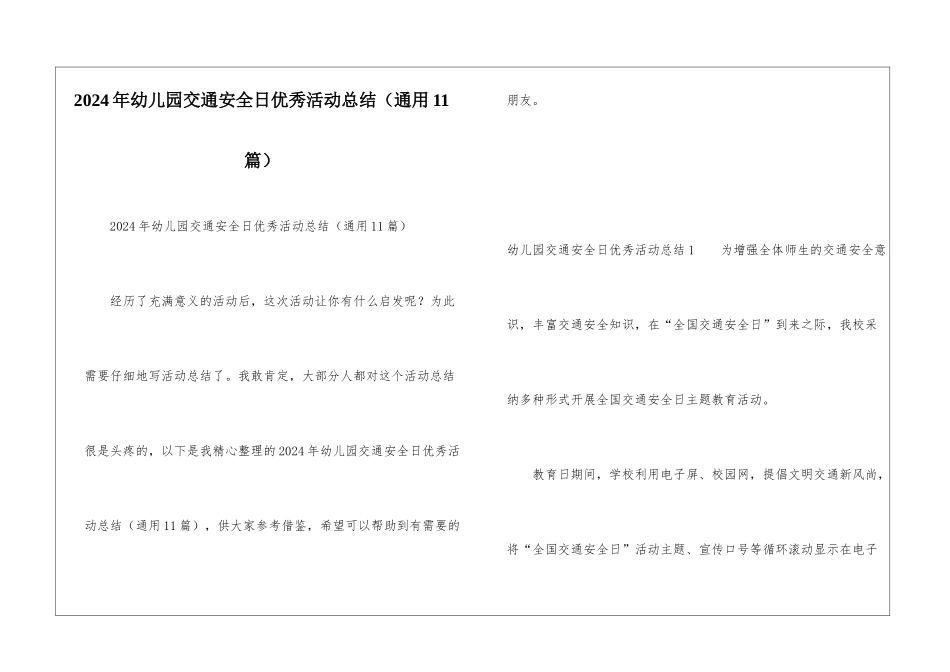 2024年幼儿园交通安全日优秀活动总结（通用11篇）

2024年幼儿园交通安全日优秀活动总结（通用11篇）

经历了充满意义的活动后，这次活动让你有什么启发呢？为此需要仔细地写活动总结了。我敢肯定，大部分人都对这个活动总结很是头疼的，以下是我精心整理的2024年幼儿园交通安全日优秀活动总结（通用11篇），供大家参考借鉴，希望可以帮助到有需要的朋友。

幼儿园交通安全日优秀活动总结1　　为增强全体师生的交通安全意识，丰富交通安全知识，在“全国交通安全日”到来之际，我校采纳多种形式开展全国交通安全日主题教育活动。

教育日期间，学校利用电子屏、校园网，提倡文明交通新风尚，将“全国交通安全日”活动主题、宣传口号等循环滚动显示在电子